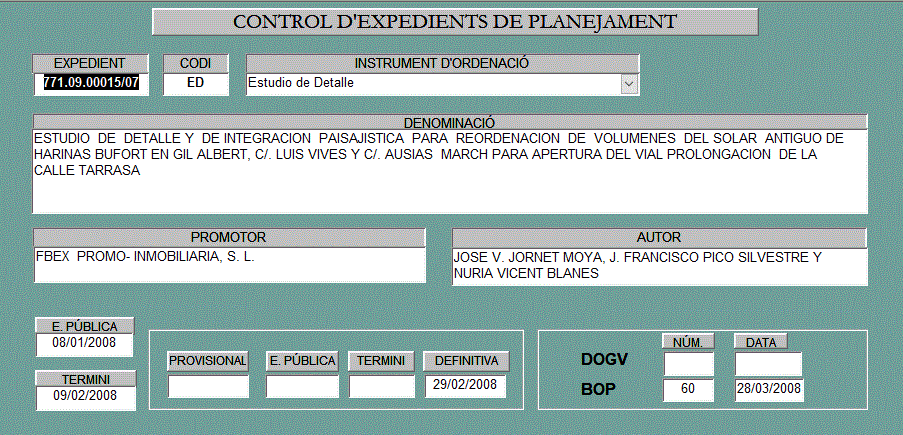 CONTROL D'EXPEDIENTS DE PLANEJAMENT

EXPEDIENT
771.09.00015/07

CODI
ED

INSTRUMENT D'ORDENACIÓ
Estudio de Detalle

DENOMINACIÓ
ESTUDIO DE DETALLE Y DE INTEGRACION PAISAJISTICA PARA REORDENACION DE VOLUMENES DEL SOLAR ANTIGUO DE HARINAS BUFORT EN GIL ALBERT, C/. LUIS VIVES Y C/. AUSIAS MARCH PARA APERTURA DEL VIAL PROLONGACION DE LA CALLE TARRASA

PROMOTOR
FBEX PROMO- INMOBILIARIA, S. L.

AUTOR
JOSE V. JORNET MOYA, J. FRANCISCO PICO SILVESTRE Y NURIA VICENT BLANES

E. PÚBLICA
08/01/2008

TERMINI
09/02/2008

PROVISIONAL

E. PÚBLICA

TERMINI

DEFINITIVA
29/02/2008

NÚM.

DATA

DOGV

BOP
60
28/03/2008